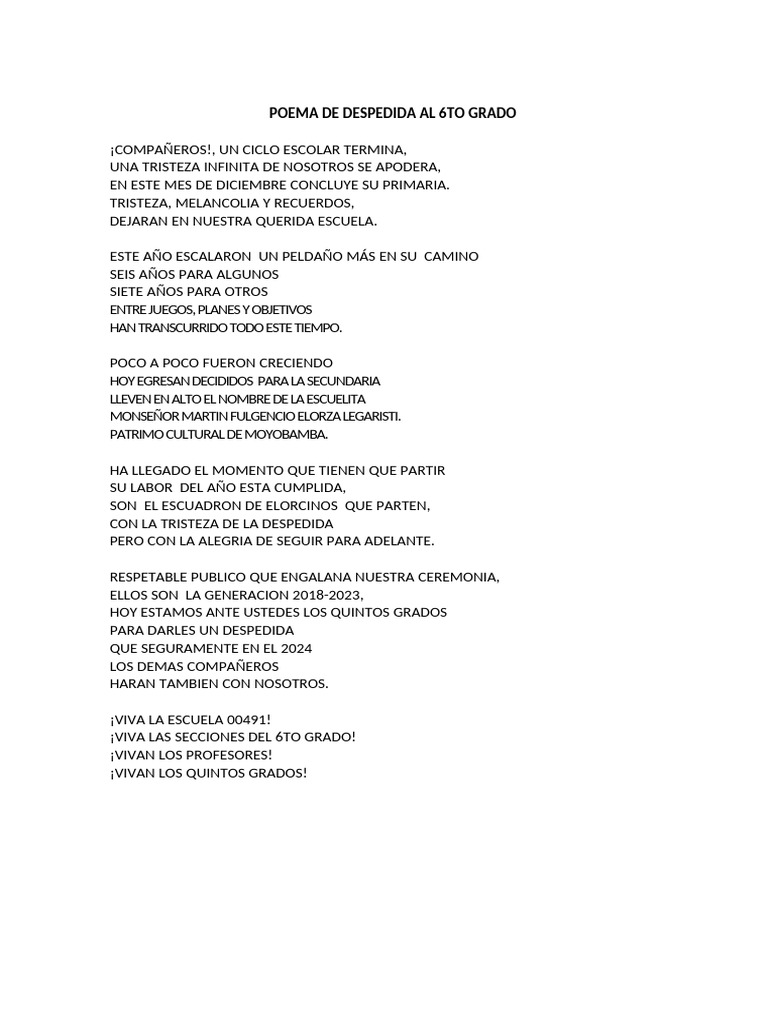 POEMA DE DESPEDIDA AL 6TO GRADO

¡COMPAÑEROS!, UN CICLO ESCOLAR TERMINA,
UNA TRISTEZA INFINITA DE NOSOTROS SE APODERA,
EN ESTE MES DE DICIEMBRE CONCLUYE SU PRIMARIA.
TRISTEZA, MELANCOLIA Y RECUERDOS,
DEJARAN EN NUESTRA QUERIDA ESCUELA.

ESTE AÑO ESCALARON UN PELDAÑO MÁS EN SU CAMINO
SEIS AÑOS PARA ALGUNOS
SIETE AÑOS PARA OTROS
ENTRE JUEGOS, PLANES Y OBJETIVOS
HAN TRANSCURRIDO TODO ESTE TIEMPO.

POCO A POCO FUERON CRECIENDO
HOY EGRESAN DECIDIDOS PARA LA SECUNDARIA
LLEVEN EN ALTO EL NOMBRE DE LA ESCUELITA
MONSEÑOR MARTIN FULGENCIO ELORZA LEGARISTI.
PATRIMO CULTURAL DE MOYOBAMBA.

HA LLEGADO EL MOMENTO QUE TIENEN QUE PARTIR
SU LABOR DEL AÑO ESTA CUMPLIDA,
SON EL ESCUADRON DE ELORCINOS QUE PARTEN,
CON LA TRISTEZA DE LA DESPEDIDA
PERO CON LA ALEGRIA DE SEGUIR PARA ADELANTE.

RESPETABLE PUBLICO QUE ENGALANA NUESTRA CEREMONIA,
ELLOS SON LA GENERACION 2018-2023,
HOY ESTAMOS ANTE USTEDES LOS QUINTOS GRADOS
PARA DARLES UN DESPEDIDA
QUE SEGURAMENTE EN EL 2024
LOS DEMAS COMPAÑEROS
HARAN TAMBIEN CON NOSOTROS.

¡VIVA LA ESCUELA 00491!
¡VIVA LAS SECCIONES DEL 6TO GRADO!
¡VIVAN LOS PROFESORES!
¡VIVAN LOS QUINTOS GRADOS!